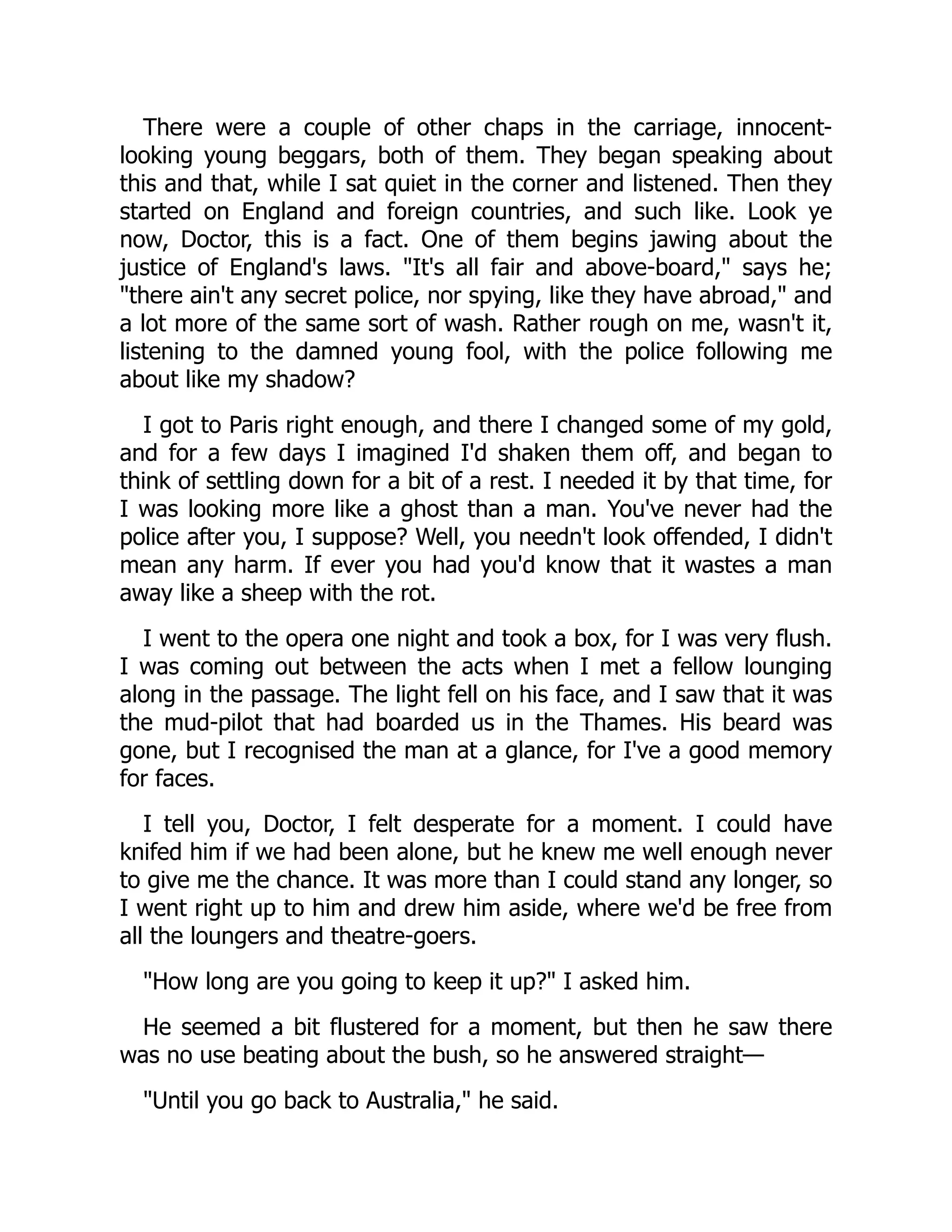 There were a couple of other chaps in the carriage, innocent-looking young beggars, both of them. They began speaking about this and that, while I sat quiet in the corner and listened. Then they started on England and foreign countries, and such like. Look ye now, Doctor, this is a fact. One of them begins jawing about the justice of England's laws. "It's all fair and above-board," says he; "there ain't any secret police, nor spying, like they have abroad," and a lot more of the same sort of wash. Rather rough on me, wasn't it, listening to the damned young fool, with the police following me about like my shadow?

I got to Paris right enough, and there I changed some of my gold, and for a few days I imagined I'd shaken them off, and began to think of settling down for a bit of a rest. I needed it by that time, for I was looking more like a ghost than a man. You've never had the police after you, I suppose? Well, you needn't look offended, I didn't mean any harm. If ever you had you'd know that it wastes a man away like a sheep with the rot.

I went to the opera one night and took a box, for I was very flush. I was coming out between the acts when I met a fellow lounging along in the passage. The light fell on his face, and I saw that it was the mud-pilot that had boarded us in the Thames. His beard was gone, but I recognised the man at a glance, for I've a good memory for faces.

I tell you, Doctor, I felt desperate for a moment. I could have knifed him if we had been alone, but he knew me well enough never to give me the chance. It was more than I could stand any longer, so I went right up to him and drew him aside, where we'd be free from all the loungers and theatre-goers.

"How long are you going to keep it up?" I asked him.

He seemed a bit flustered for a moment, but then he saw there was no use beating about the bush, so he answered straight—

"Until you go back to Australia," he said.